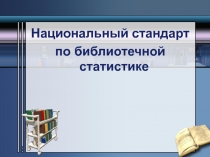 Национальный стандарт по библиотечной статистике